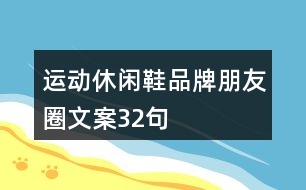 运动休闲鞋品牌朋友圈文案32句